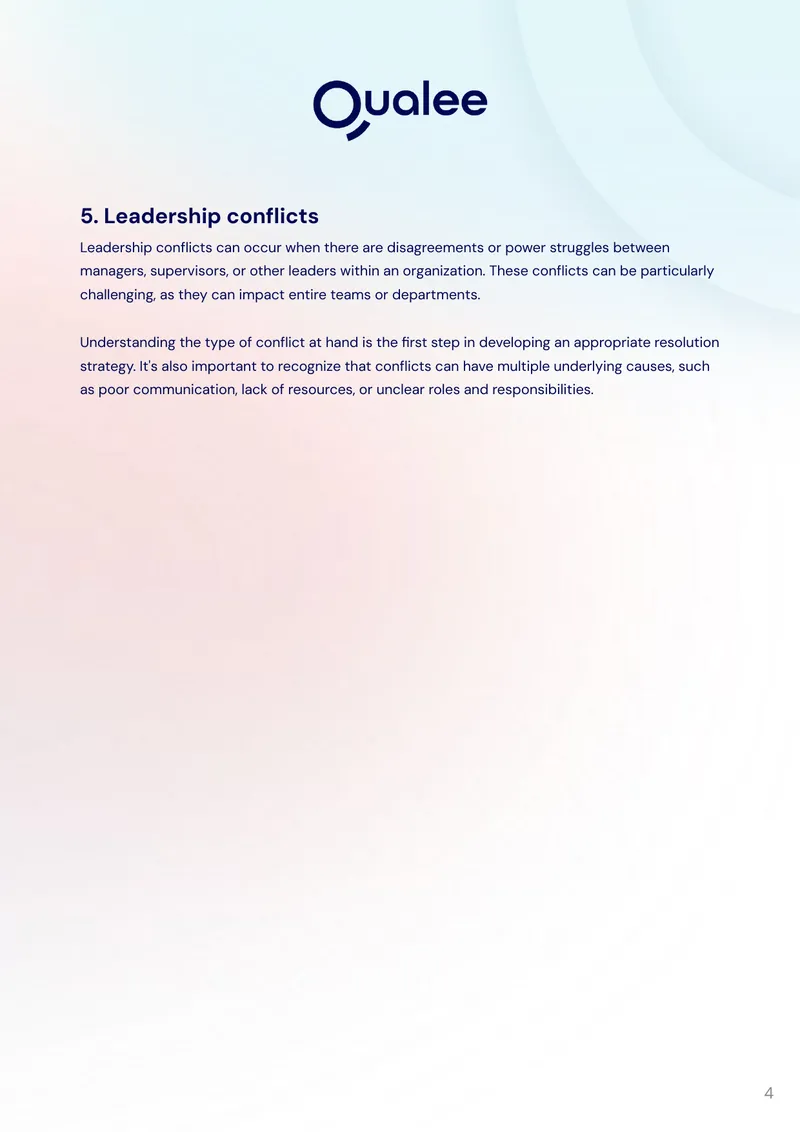 Qualee

5. Leadership conflicts

Leadership conflicts can occur when there are disagreements or power struggles between managers, supervisors, or other leaders within an organization. These conflicts can be particularly challenging, as they can impact entire teams or departments.

Understanding the type of conflict at hand is the first step in developing an appropriate resolution strategy. It's also important to recognize that conflicts can have multiple underlying causes, such as poor communication, lack of resources, or unclear roles and responsibilities.

4